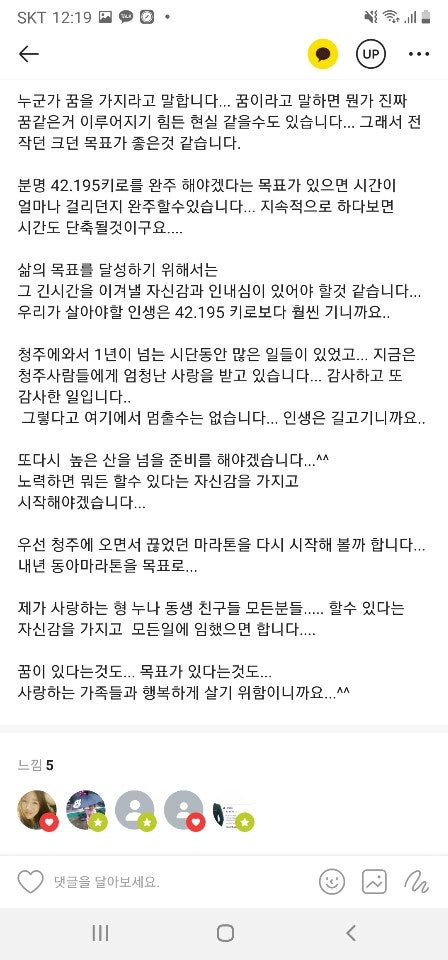 SKT 12:19

UP

누군가 꿈을 가지라고 말합니다... 꿈이라고 말하면 뭔가 진짜 꿈같은거 이루어지기 힘든 현실 같을수도 있습니다... 그래서 전 작던 크던 목표가 좋은것 같습니다.

분명 42.195키로를 완주 해야겠다는 목표가 있으면 시간이 얼마나 걸리던지 완주할수있습니다... 지속적으로 하다보면 시간도 단축될것이구요....

삶의 목표를 달성하기 위해서는
그 긴시간을 이겨낼 자신감과 인내심이 있어야 할것 같습니다... 우리가 살아야할 인생은 42.195 키로보다 훨씬 기니까요..

청주에와서 1년이 넘는 시단동안 많은 일들이 있었고... 지금은 청주사람들에게 엄청난 사랑을 받고 있습니다... 감사하고 또 감사한 일입니다..
그렇다고 여기에서 멈출수는 없습니다... 인생은 길고기니까요..

또다시 높은 산을 넘을 준비를 해야겠습니다...^^
노력하면 뭐든 할수 있다는 자신감을 가지고 시작해야겠습니다...

우선 청주에 오면서 끊었던 마라톤을 다시 시작해 볼까 합니다... 내년 동아마라톤을 목표로...

제가 사랑하는 형 누나 동생 친구들 모든분들..... 할수 있다는 자신감을 가지고 모든일에 임했으면 합니다....

꿈이 있다는것도... 목표가 있다는것도...
사랑하는 가족들과 행복하게 살기 위함이니까요...^^

느낌 5

댓글을 달아보세요.